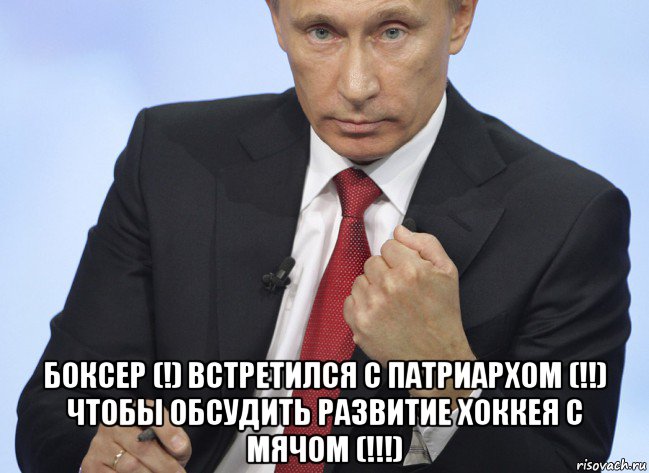 БОКСЕР (!) ВСТРЕТИЛСЯ С ПАТРИАРХОМ (!!) ЧТОБЫ ОБСУДИТЬ РАЗВИТИЕ ХОККЕЯ С МЯЧОМ (!!!)

risovach.ru